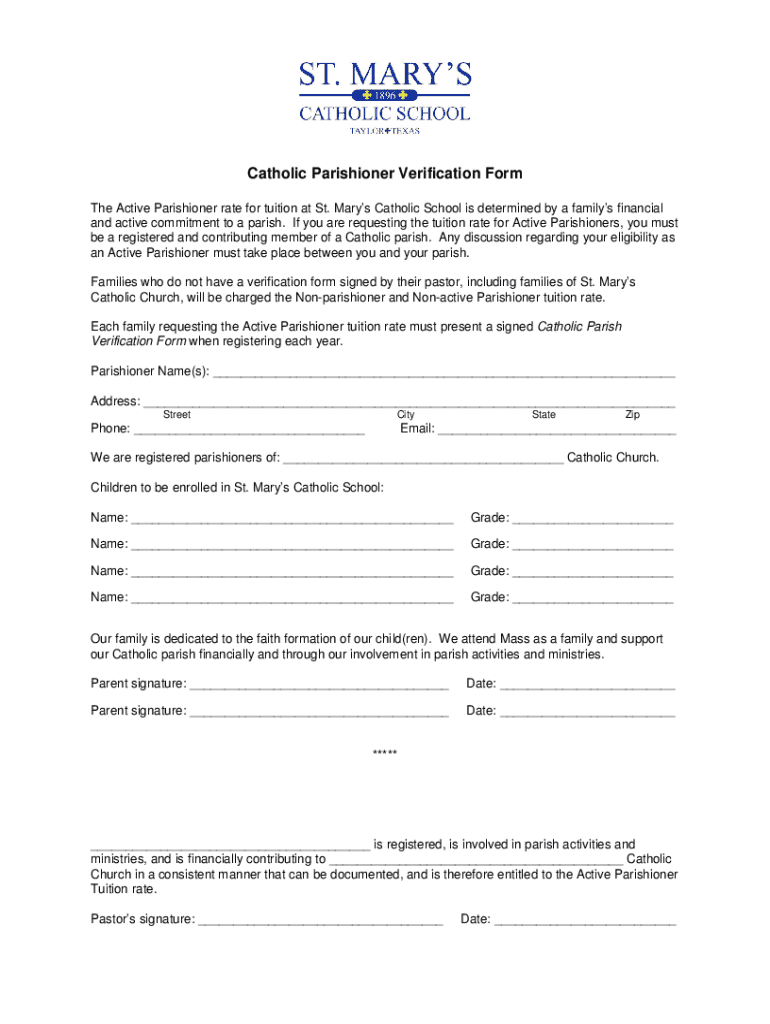 ST. MARY'S
1896
CATHOLIC SCHOOL
TAYLOR TEXAS

Catholic Parishioner Verification Form

The Active Parishioner rate for tuition at St. Mary's Catholic School is determined by a family's financial and active commitment to a parish. If you are requesting the tuition rate for Active Parishioners, you must be a registered and contributing member of a Catholic parish. Any discussion regarding your eligibility as an Active Parishioner must take place between you and your parish.

Families who do not have a verification form signed by their pastor, including families of St. Mary's Catholic Church, will be charged the Non-parishioner and Non-active Parishioner tuition rate.

Each family requesting the Active Parishioner tuition rate must present a signed Catholic Parish Verification Form when registering each year.

Parishioner Name(s): ____

Address: ____
Street City State Zip

Phone: ____ Email: ____

We are registered parishioners of: ____ Catholic Church.

Children to be enrolled in St. Mary's Catholic School:

Name: ____ Grade: ____

Name: ____ Grade: ____

Name: ____ Grade: ____

Name: ____ Grade: ____

Our family is dedicated to the faith formation of our child(ren). We attend Mass as a family and support our Catholic parish financially and through our involvement in parish activities and ministries.

Parent signature: ____ Date: ____

Parent signature: ____ Date: ____

*****

____ is registered, is involved in parish activities and ministries, and is financially contributing to ____ Catholic Church in a consistent manner that can be documented, and is therefore entitled to the Active Parishioner Tuition rate.

Pastor's signature: ____ Date: ____